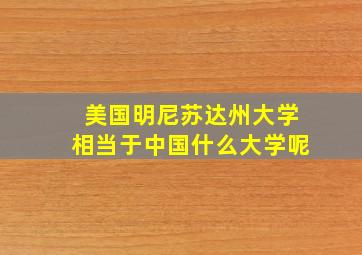 美国明尼苏达州大学
相当于中国什么大学呢